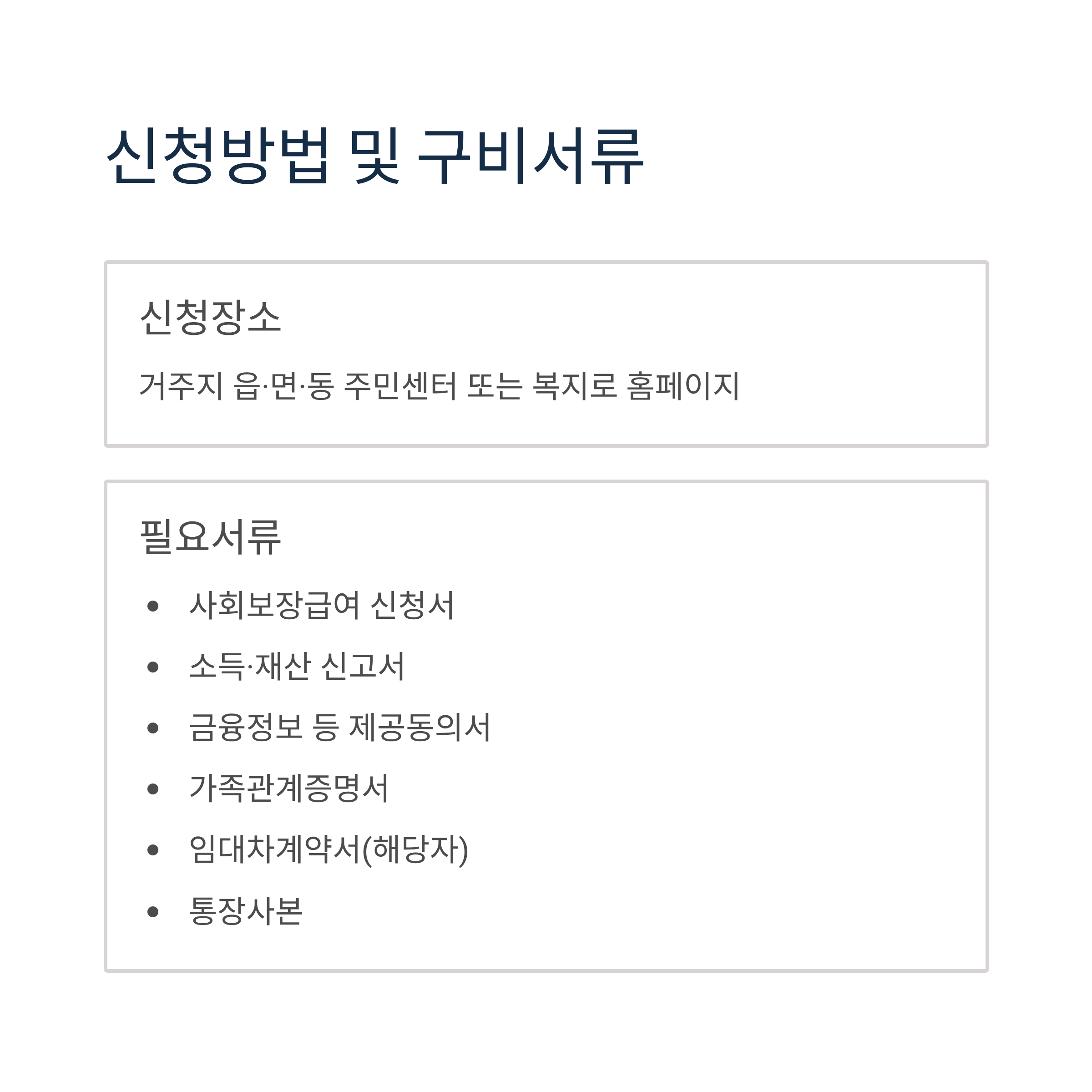 신청방법 및 구비서류

신청장소

거주지 읍·면·동 주민센터 또는 복지로 홈페이지

필요서류

• 사회보장급여 신청서
• 소득·재산 신고서
• 금융정보 등 제공동의서
• 가족관계증명서
• 임대차계약서(해당자)
• 통장사본